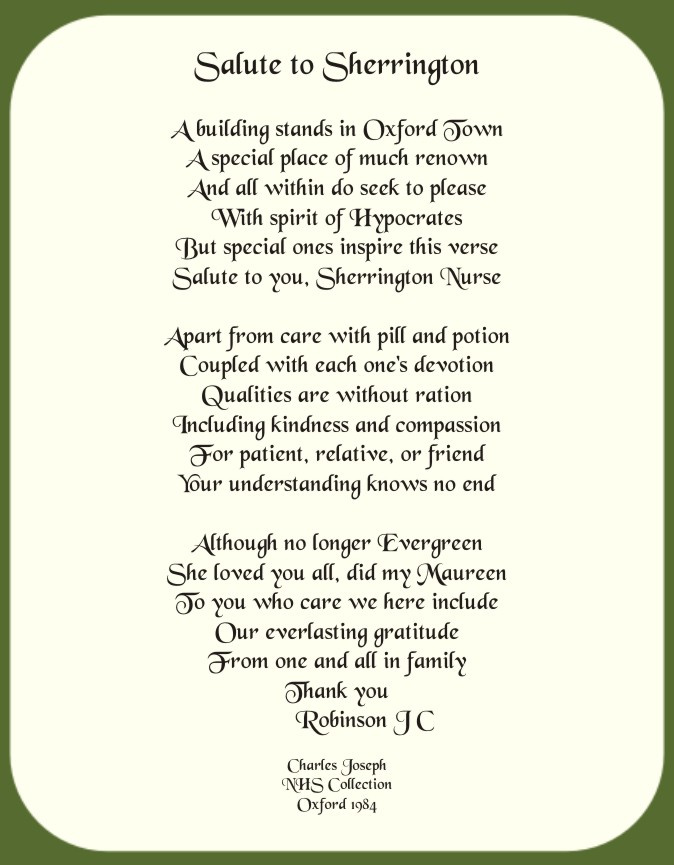 Salute to Sherrington

A building stands in Oxford Town
A special place of much renown
And all within do seek to please
With spirit of Hypocrates
But special ones inspire this verse
Salute to you, Sherrington Nurse

Apart from care with pill and potion
Coupled with each one's devotion
Qualities are without ration
Including kindness and compassion
For patient, relative, or friend
Your understanding knows no end

Although no longer Evergreen
She loved you all, did my Maureen
To you who care we here include
Our everlasting gratitude
From one and all in family
Thank you
Robinson J C

Charles Joseph
NHS Collection
Oxford 1984